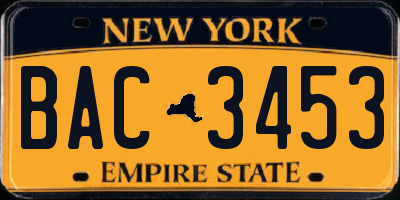 NEW YORK

BAC 3453

EMPIRE STATE